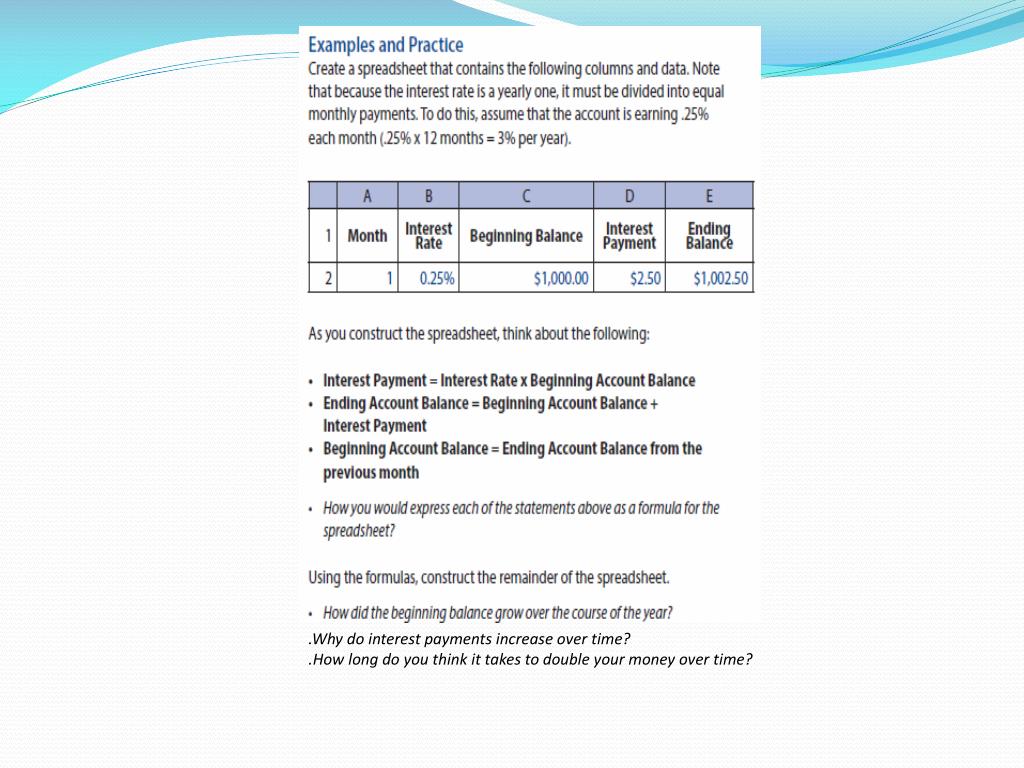 Examples and Practice

Create a spreadsheet that contains the following columns and data. Note that because the interest rate is a yearly one, it must be divided into equal monthly payments. To do this, assume that the account is earning .25% each month (.25% x 12 months = 3% per year).

| | A | B | C | D | E |
|---|---|---|---|---|---|
| 1 | Month | Interest Rate | Beginning Balance | Interest Payment | Ending Balance |
| 2 | 1 | 0.25% | $1,000.00 | $2.50 | $1,002.50 |

As you construct the spreadsheet, think about the following:

• Interest Payment = Interest Rate x Beginning Account Balance
• Ending Account Balance = Beginning Account Balance + Interest Payment
• Beginning Account Balance = Ending Account Balance from the previous month

• How you would express each of the statements above as a formula for the spreadsheet?

Using the formulas, construct the remainder of the spreadsheet.

• How did the beginning balance grow over the course of the year?

.Why do interest payments increase over time?
.How long do you think it takes to double your money over time?